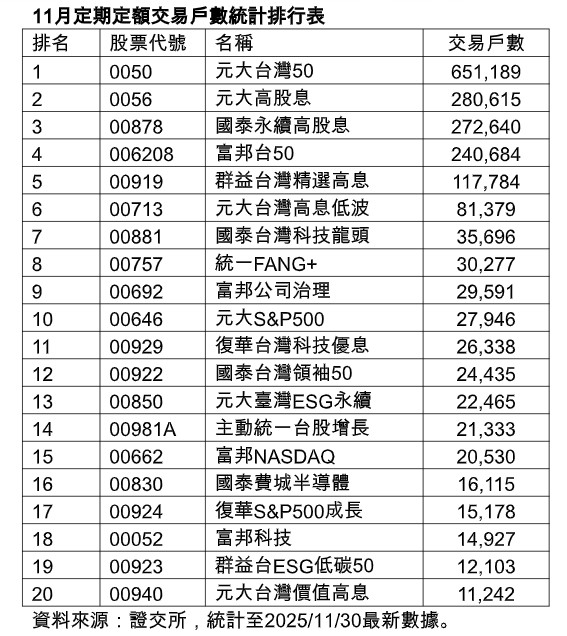 11月定期定額交易戶數統計排行表

| 排名 | 股票代號 | 名稱 | 交易戶數 |
|---|---|---|---|
| 1 | 0050 | 元大台灣50 | 651,189 |
| 2 | 0056 | 元大高股息 | 280,615 |
| 3 | 00878 | 國泰永續高股息 | 272,640 |
| 4 | 006208 | 富邦台50 | 240,684 |
| 5 | 00919 | 群益台灣精選高息 | 117,784 |
| 6 | 00713 | 元大台灣高息低波 | 81,379 |
| 7 | 00881 | 國泰台灣科技龍頭 | 35,696 |
| 8 | 00757 | 統一FANG+ | 30,277 |
| 9 | 00692 | 富邦公司治理 | 29,591 |
| 10 | 00646 | 元大S&P500 | 27,946 |
| 11 | 00929 | 復華台灣科技優息 | 26,338 |
| 12 | 00922 | 國泰台灣領袖50 | 24,435 |
| 13 | 00850 | 元大臺灣ESG永續 | 22,465 |
| 14 | 00981A | 主動統一台股增長 | 21,333 |
| 15 | 00662 | 富邦NASDAQ | 20,530 |
| 16 | 00830 | 國泰費城半導體 | 16,115 |
| 17 | 00924 | 復華S&P500成長 | 15,178 |
| 18 | 00052 | 富邦科技 | 14,927 |
| 19 | 00923 | 群益台ESG低碳50 | 12,103 |
| 20 | 00940 | 元大台灣價值高息 | 11,242 |

資料來源：證交所，統計至2025/11/30最新數據。